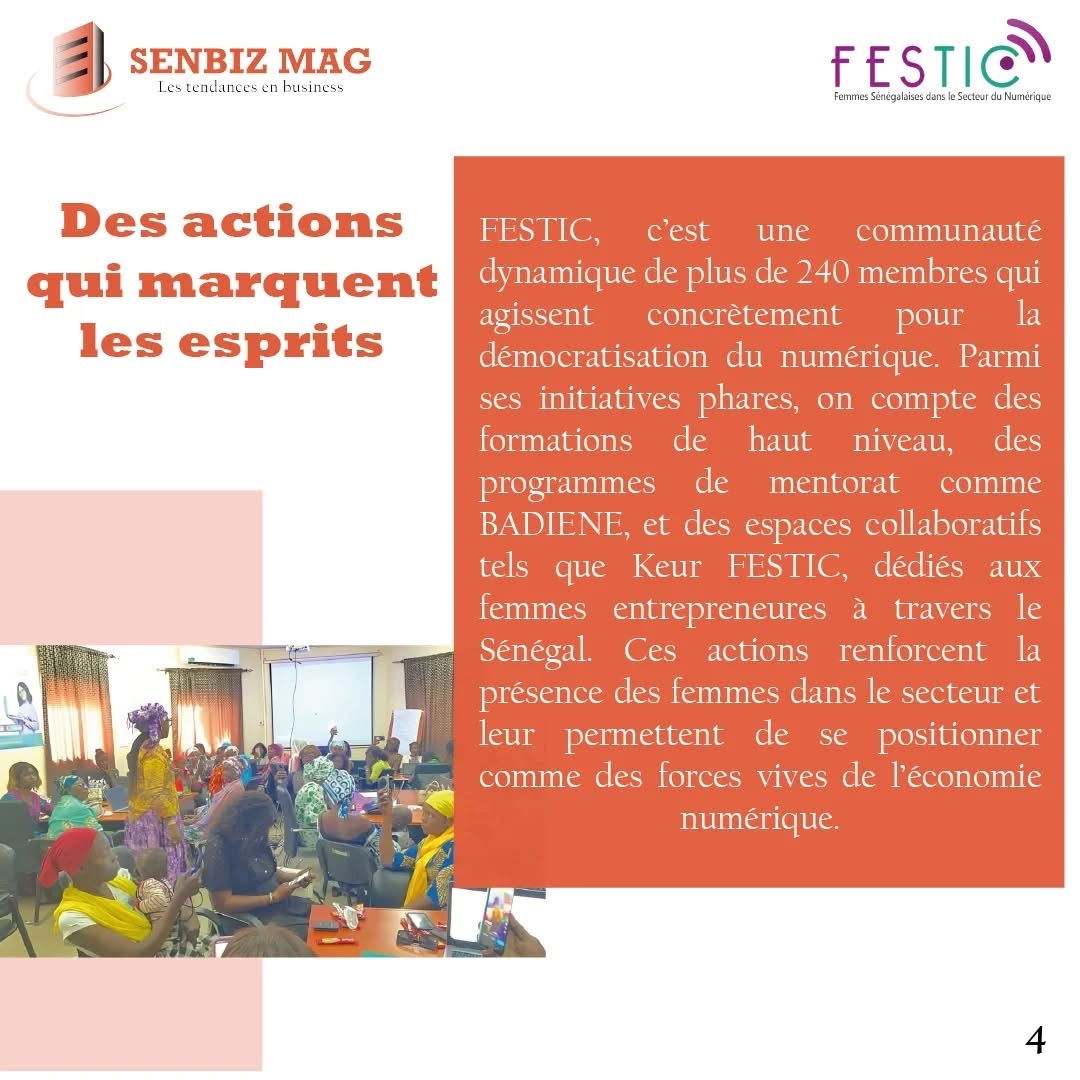 SENBIZ MAG
Les tendances en business

FESTIC
Femmes Sénégalaises dans le Secteur du Numérique

Des actions qui marquent les esprits

FESTIC, c'est une communauté dynamique de plus de 240 membres qui agissent concrètement pour la démocratisation du numérique. Parmi ses initiatives phares, on compte des formations de haut niveau, des programmes de mentorat comme BADIENE, et des espaces collaboratifs tels que Keur FESTIC, dédiés aux femmes entrepreneures à travers le Sénégal. Ces actions renforcent la présence des femmes dans le secteur et leur permettent de se positionner comme des forces vives de l'économie numérique.

4